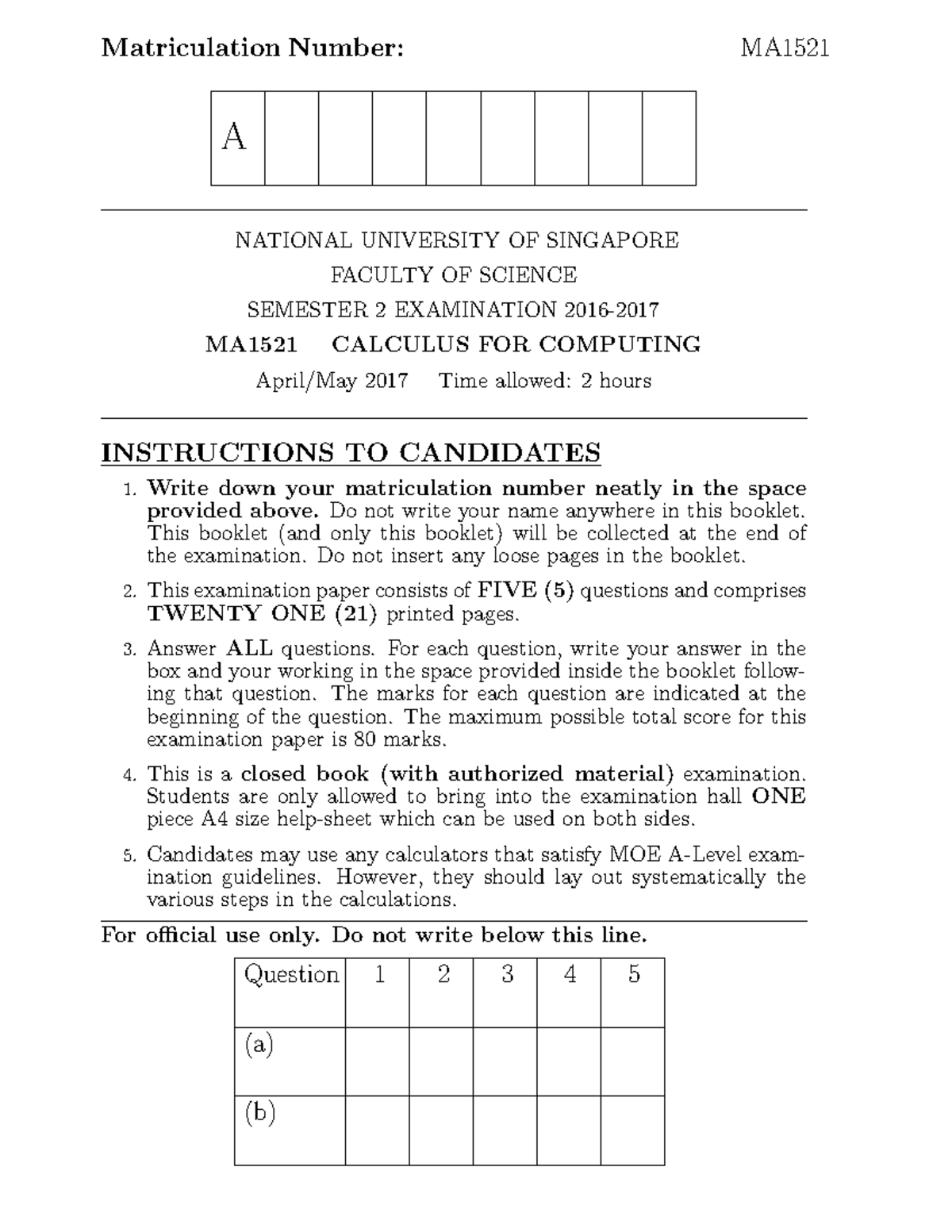 Matriculation Number: MA1521

| A | | | | | | | | |
|---|---|---|---|---|---|---|---|---|

NATIONAL UNIVERSITY OF SINGAPORE

FACULTY OF SCIENCE

SEMESTER 2 EXAMINATION 2016-2017

MA1521 CALCULUS FOR COMPUTING

April/May 2017 Time allowed: 2 hours

INSTRUCTIONS TO CANDIDATES

1. Write down your matriculation number neatly in the space provided above. Do not write your name anywhere in this booklet. This booklet (and only this booklet) will be collected at the end of the examination. Do not insert any loose pages in the booklet.

2. This examination paper consists of FIVE (5) questions and comprises TWENTY ONE (21) printed pages.

3. Answer ALL questions. For each question, write your answer in the box and your working in the space provided inside the booklet following that question. The marks for each question are indicated at the beginning of the question. The maximum possible total score for this examination paper is 80 marks.

4. This is a closed book (with authorized material) examination. Students are only allowed to bring into the examination hall ONE piece A4 size help-sheet which can be used on both sides.

5. Candidates may use any calculators that satisfy MOE A-Level examination guidelines. However, they should lay out systematically the various steps in the calculations.

For official use only. Do not write below this line.

| Question | 1 | 2 | 3 | 4 | 5 |
|---|---|---|---|---|---|
| (a) | | | | | |
| (b) | | | | | |